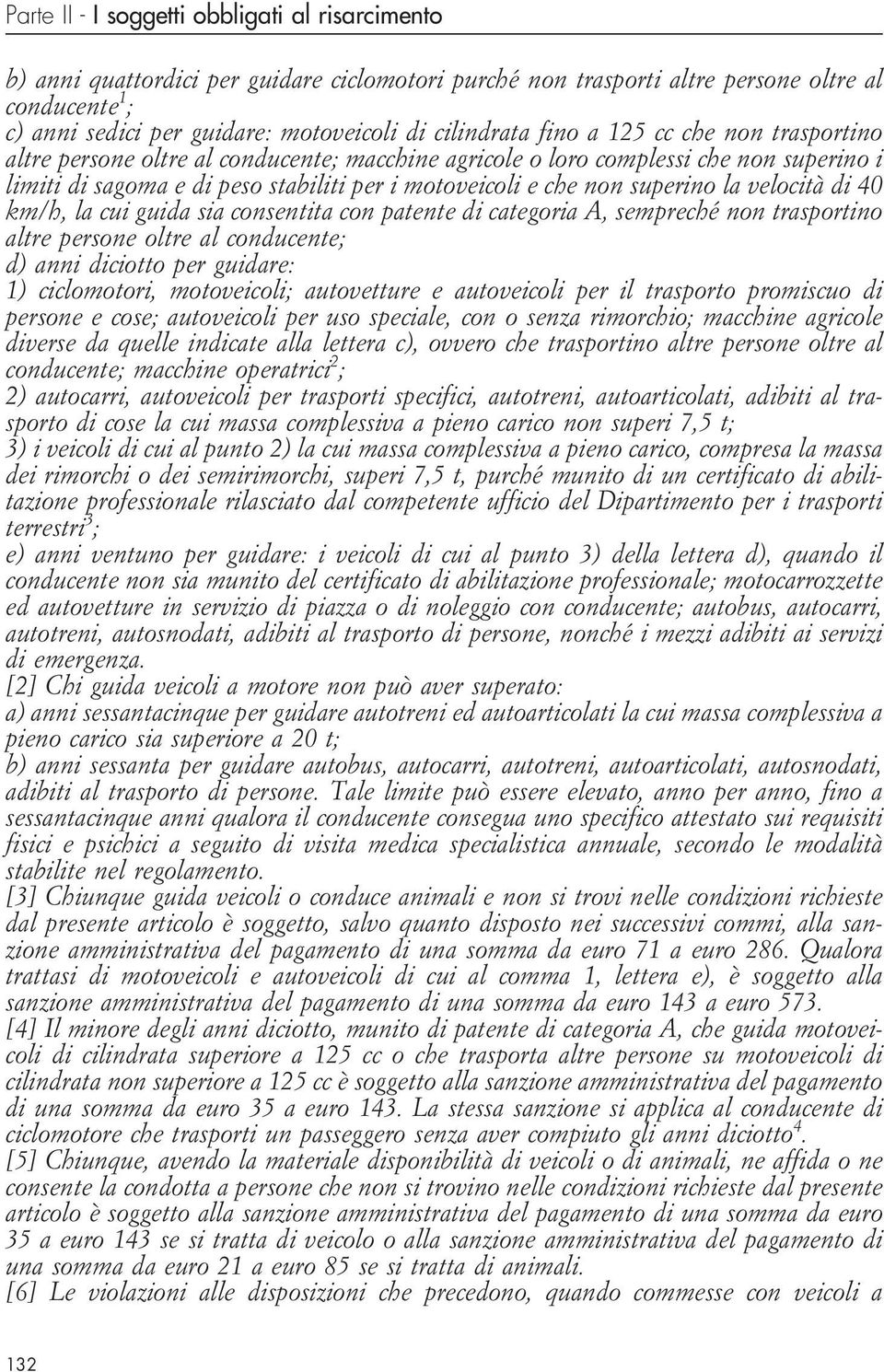 Parte II - I soggetti obbligati al risarcimento

b) anni quattordici per guidare ciclomotori purché non trasporti altre persone oltre al conducente$^1$;
c) anni sedici per guidare: motoveicoli di cilindrata fino a 125 cc che non trasportino altre persone oltre al conducente; macchine agricole o loro complessi che non superino i limiti di sagoma e di peso stabiliti per i motoveicoli e che non superino la velocità di 40 km/h, la cui guida sia consentita con patente di categoria A, sempreché non trasportino altre persone oltre al conducente;
d) anni diciotto per guidare:
1) ciclomotori, motoveicoli; autovetture e autoveicoli per il trasporto promiscuo di persone e cose; autoveicoli per uso speciale, con o senza rimorchio; macchine agricole diverse da quelle indicate alla lettera c), ovvero che trasportino altre persone oltre al conducente; macchine operatrici$^2$;
2) autocarri, autoveicoli per trasporti specifici, autotreni, autoarticolati, adibiti al trasporto di cose la cui massa complessiva a pieno carico non superi 7,5 t;
3) i veicoli di cui al punto 2) la cui massa complessiva a pieno carico, compresa la massa dei rimorchi o dei semirimorchi, superi 7,5 t, purché munito di un certificato di abilitazione professionale rilasciato dal competente ufficio del Dipartimento per i trasporti terrestri$^3$;
e) anni ventuno per guidare: i veicoli di cui al punto 3) della lettera d), quando il conducente non sia munito del certificato di abilitazione professionale; motocarrozzette ed autovetture in servizio di piazza o di noleggio con conducente; autobus, autocarri, autotreni, autosnodati, adibiti al trasporto di persone, nonché i mezzi adibiti ai servizi di emergenza.
[2] Chi guida veicoli a motore non può aver superato:
a) anni sessantacinque per guidare autotreni ed autoarticolati la cui massa complessiva a pieno carico sia superiore a 20 t;
b) anni sessanta per guidare autobus, autocarri, autotreni, autoarticolati, autosnodati, adibiti al trasporto di persone. Tale limite può essere elevato, anno per anno, fino a sessantacinque anni qualora il conducente consegua uno specifico attestato sui requisiti fisici e psichici a seguito di visita medica specialistica annuale, secondo le modalità stabilite nel regolamento.
[3] Chiunque guida veicoli o conduce animali e non si trovi nelle condizioni richieste dal presente articolo è soggetto, salvo quanto disposto nei successivi commi, alla sanzione amministrativa del pagamento di una somma da euro 71 a euro 286. Qualora trattasi di motoveicoli e autoveicoli di cui al comma 1, lettera e), è soggetto alla sanzione amministrativa del pagamento di una somma da euro 143 a euro 573.
[4] Il minore degli anni diciotto, munito di patente di categoria A, che guida motoveicoli di cilindrata superiore a 125 cc o che trasporta altre persone su motoveicoli di cilindrata non superiore a 125 cc è soggetto alla sanzione amministrativa del pagamento di una somma da euro 35 a euro 143. La stessa sanzione si applica al conducente di ciclomotore che trasporti un passeggero senza aver compiuto gli anni diciotto$^4$.
[5] Chiunque, avendo la materiale disponibilità di veicoli o di animali, ne affida o ne consente la condotta a persone che non si trovino nelle condizioni richieste dal presente articolo è soggetto alla sanzione amministrativa del pagamento di una somma da euro 35 a euro 143 se si tratta di veicolo o alla sanzione amministrativa del pagamento di una somma da euro 21 a euro 85 se si tratta di animali.
[6] Le violazioni alle disposizioni che precedono, quando commesse con veicoli a

132